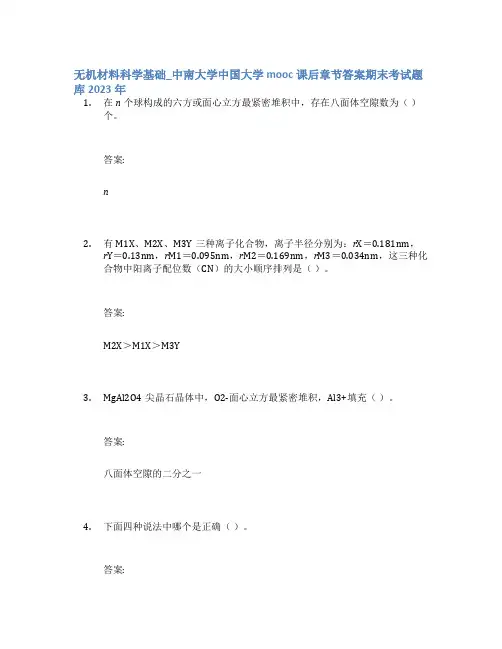 无机材料科学基础_中南大学中国大学 mooc 课后章节答案期末考试题库 2023 年

1. 在 $n$ 个球构成的六方或面心立方最紧密堆积中，存在八面体空隙数为（ ）个。

答案:

$n$

2. 有 M1X、M2X、M3Y 三种离子化合物，离子半径分别为：$r$X＝0.181nm，$r$Y＝0.13nm，$r$M1＝0.095nm，$r$M2＝0.169nm，$r$M3＝0.034nm，这三种化合物中阳离子配位数（CN）的大小顺序排列是（ ）。

答案:

M2X＞M1X＞M3Y

3. MgAl2O4 尖晶石晶体中，O2-面心立方最紧密堆积，Al3+填充（ ）。

答案:

八面体空隙的二分之一

4. 下面四种说法中哪个是正确（ ）。

答案: